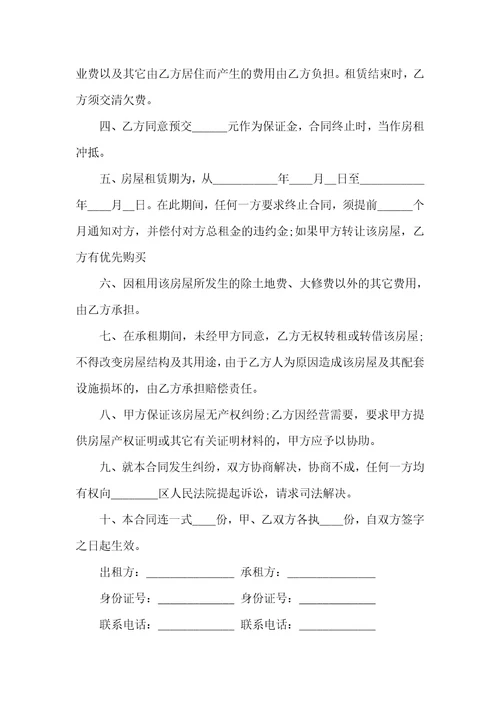 业费以及其它由乙方居住而产生的费用由乙方负担。租赁结束时，乙方须交清欠费。

四、乙方同意预交______元作为保证金，合同终止时，当作房租冲抵。

五、房屋租赁期为，从___________年____月__日至___________年____月__日。在此期间，任何一方要求终止合同，须提前______个月通知对方，并偿付对方总租金的违约金;如果甲方转让该房屋，乙方有优先购买

六、因租用该房屋所发生的除土地费、大修费以外的其它费用，由乙方承担。

七、在承租期间，未经甲方同意，乙方无权转租或转借该房屋;不得改变房屋结构及其用途，由于乙方人为原因造成该房屋及其配套设施损坏的，由乙方承担赔偿责任。

八、甲方保证该房屋无产权纠纷;乙方因经营需要，要求甲方提供房屋产权证明或其它有关证明材料的，甲方应予以协助。

九、就本合同发生纠纷，双方协商解决，协商不成，任何一方均有权向________区人民法院提起诉讼，请求司法解决。

十、本合同连一式____份，甲、乙双方各执____份，自双方签字之日起生效。

出租方：______________ 承租方：______________

身份证号：____________ 身份证号：____________

联系电话：____________ 联系电话：____________